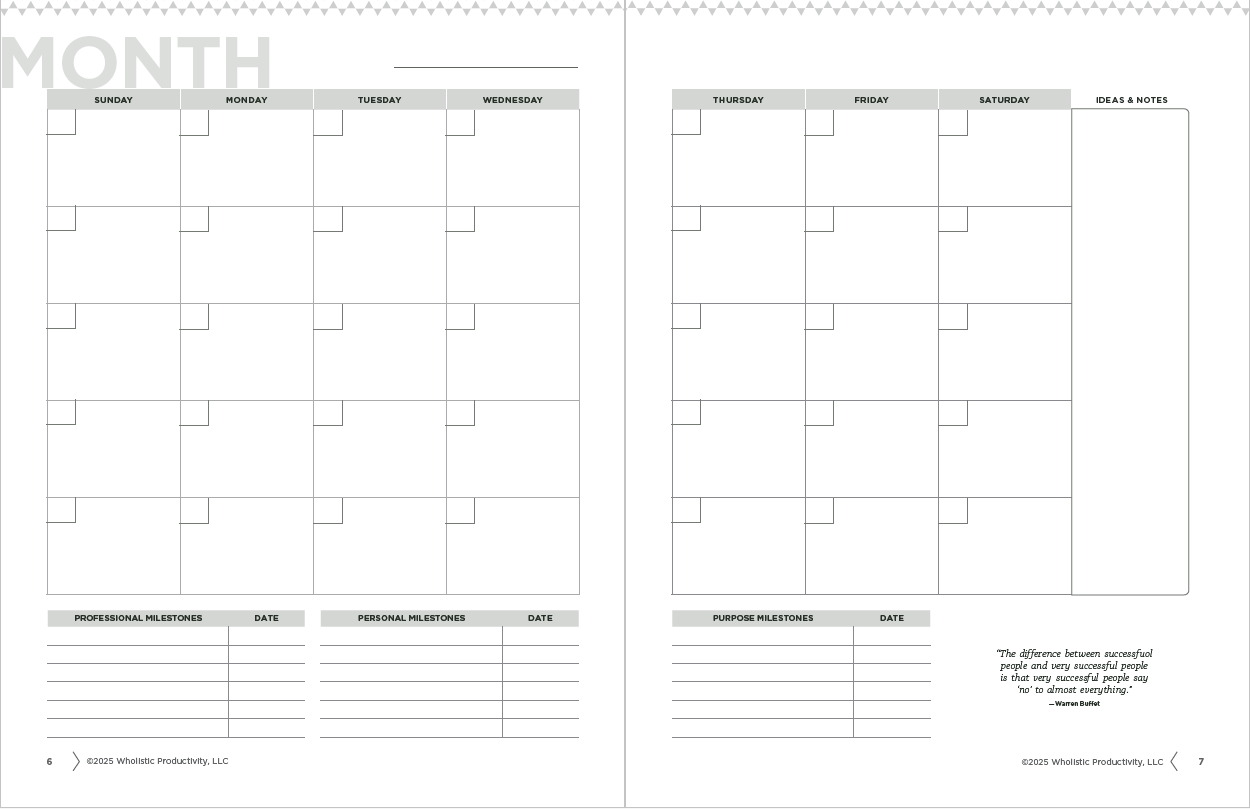 MONTH

| SUNDAY | MONDAY | TUESDAY | WEDNESDAY |
|---|---|---|---|
| | | | |
| | | | |
| | | | |
| | | | |
| | | | |

| PROFESSIONAL MILESTONES | DATE |
|---|---|
| | |
| | |
| | |
| | |
| | |
| | |

| PERSONAL MILESTONES | DATE |
|---|---|
| | |
| | |
| | |
| | |
| | |
| | |

6 ©2025 Wholistic Productivity, LLC

| THURSDAY | FRIDAY | SATURDAY | IDEAS & NOTES |
|---|---|---|---|
| | | | |
| | | | |
| | | | |
| | | | |
| | | | |

| PURPOSE MILESTONES | DATE |
|---|---|
| | |
| | |
| | |
| | |
| | |
| | |

"The difference between successfuol people and very successful people is that very successful people say 'no' to almost everything."
—Warren Buffet

©2025 Wholistic Productivity, LLC 7